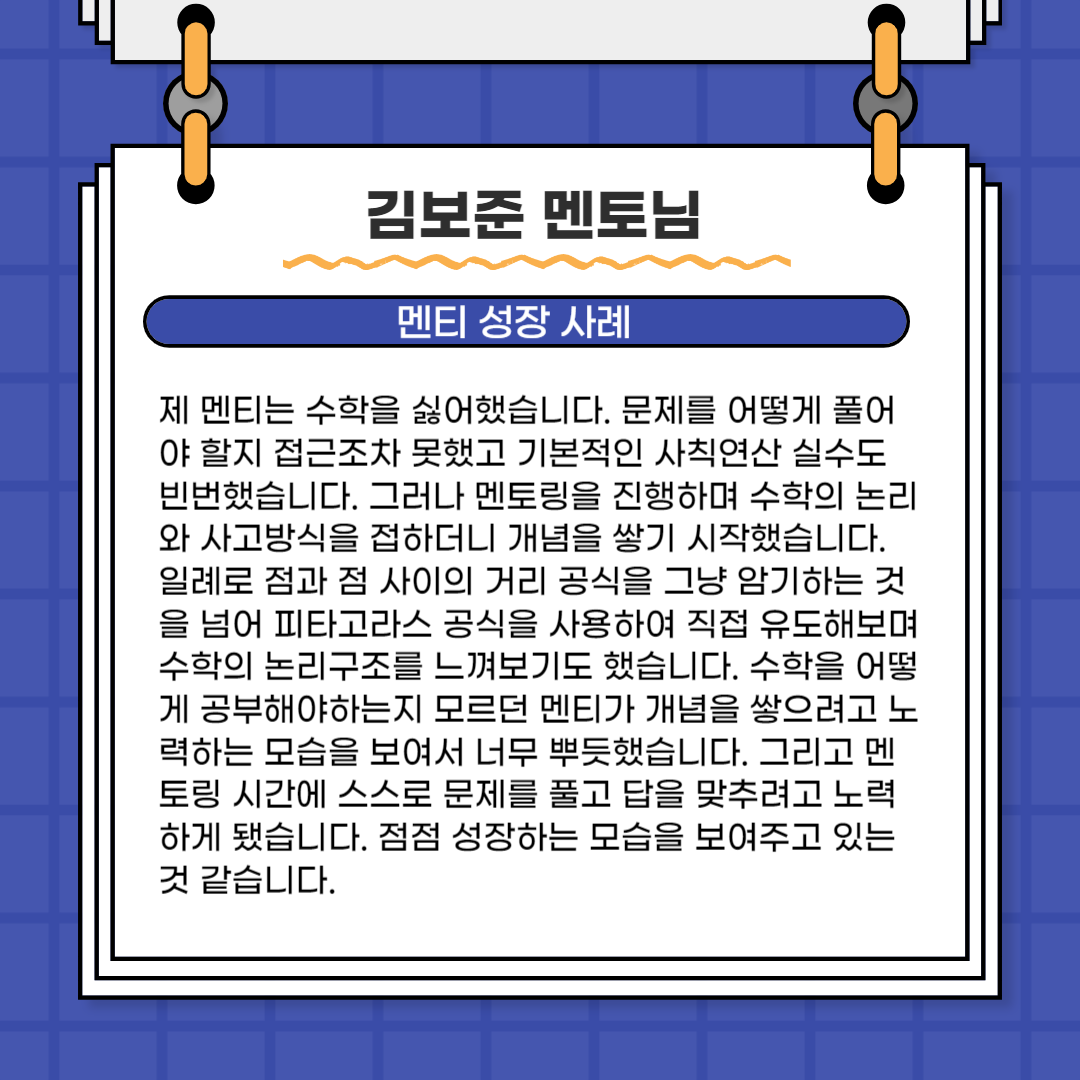 김보준 멘토님

멘티 성장 사례

제 멘티는 수학을 싫어했습니다. 문제를 어떻게 풀어야 할지 접근조차 못했고 기본적인 사칙연산 실수도 빈번했습니다. 그러나 멘토링을 진행하며 수학의 논리와 사고방식을 접하더니 개념을 쌓기 시작했습니다. 일례로 점과 점 사이의 거리 공식을 그냥 암기하는 것을 넘어 피타고라스 공식을 사용하여 직접 유도해보며 수학의 논리구조를 느껴보기도 했습니다. 수학을 어떻게 공부해야하는지 모르던 멘티가 개념을 쌓으려고 노력하는 모습을 보여서 너무 뿌듯했습니다. 그리고 멘토링 시간에 스스로 문제를 풀고 답을 맞추려고 노력하게 됐습니다. 점점 성장하는 모습을 보여주고 있는 것 같습니다.